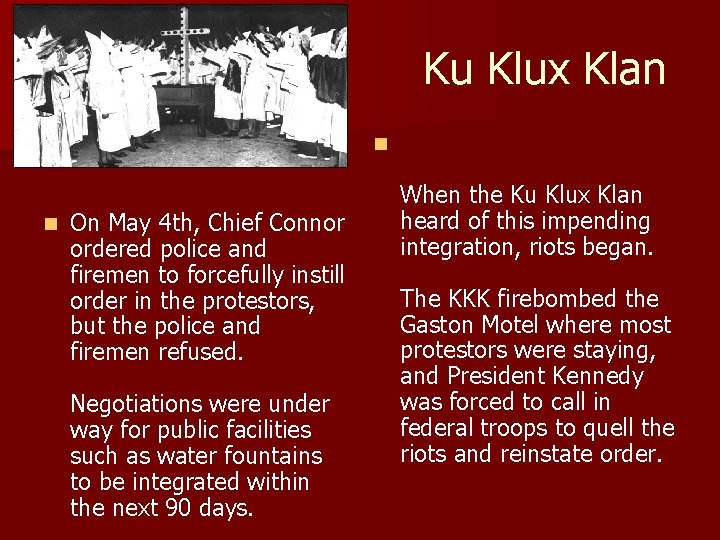 Ku Klux Klan

• On May 4th, Chief Connor ordered police and firemen to forcefully instill order in the protestors, but the police and firemen refused.

Negotiations were under way for public facilities such as water fountains to be integrated within the next 90 days.

• 

When the Ku Klux Klan heard of this impending integration, riots began.

The KKK firebombed the Gaston Motel where most protestors were staying, and President Kennedy was forced to call in federal troops to quell the riots and reinstate order.